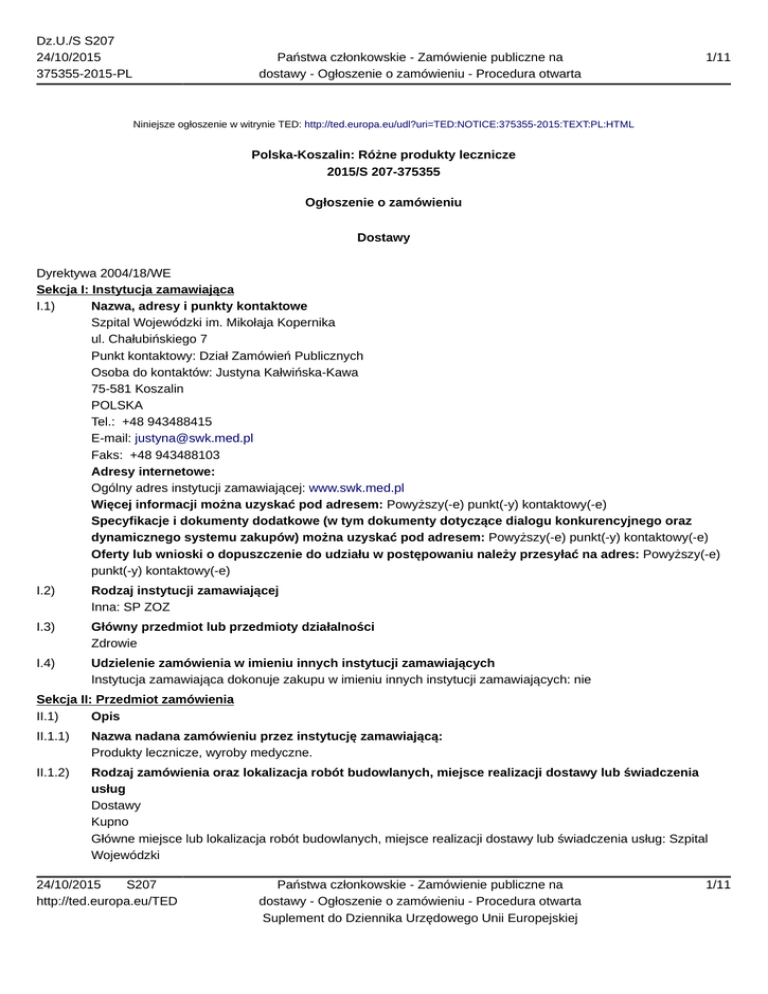 Dz.U./S S207
24/10/2015
375355-2015-PL

Państwa członkowskie - Zamówienie publiczne na dostawy - Ogłoszenie o zamówieniu - Procedura otwarta

1/11

Niniejsze ogłoszenie w witrynie TED: http://ted.europa.eu/udl?uri=TED:NOTICE:375355-2015:TEXT:PL:HTML

Polska-Koszalin: Różne produkty lecznicze
2015/S 207-375355

Ogłoszenie o zamówieniu

Dostawy

Dyrektywa 2004/18/WE
Sekcja I: Instytucja zamawiająca
I.1) Nazwa, adresy i punkty kontaktowe
Szpital Wojewódzki im. Mikołaja Kopernika
ul. Chałubińskiego 7
Punkt kontaktowy: Dział Zamówień Publicznych
Osoba do kontaktów: Justyna Kałwińska-Kawa
75-581 Koszalin
POLSKA
Tel.: +48 943488415
E-mail: justyna@swk.med.pl
Faks: +48 943488103
Adresy internetowe:
Ogólny adres instytucji zamawiającej: www.swk.med.pl
Więcej informacji można uzyskać pod adresem: Powyższy(-e) punkt(-y) kontaktowy(-e)
Specyfikacje i dokumenty dodatkowe (w tym dokumenty dotyczące dialogu konkurencyjnego oraz dynamicznego systemu zakupów) można uzyskać pod adresem: Powyższy(-e) punkt(-y) kontaktowy(-e)
Oferty lub wnioski o dopuszczenie do udziału w postępowaniu należy przesyłać na adres: Powyższy(-e) punkt(-y) kontaktowy(-e)
I.2) Rodzaj instytucji zamawiającej
Inna: SP ZOZ
I.3) Główny przedmiot lub przedmioty działalności
Zdrowie
I.4) Udzielenie zamówienia w imieniu innych instytucji zamawiających
Instytucja zamawiająca dokonuje zakupu w imieniu innych instytucji zamawiających: nie
Sekcja II: Przedmiot zamówienia
II.1) Opis
II.1.1) Nazwa nadana zamówieniu przez instytucję zamawiającą:
Produkty lecznicze, wyroby medyczne.
II.1.2) Rodzaj zamówienia oraz lokalizacja robót budowlanych, miejsce realizacji dostawy lub świadczenia usług
Dostawy
Kupno
Główne miejsce lub lokalizacja robót budowlanych, miejsce realizacji dostawy lub świadczenia usług: Szpital Wojewódzki

24/10/2015 S207
http://ted.europa.eu/TED

Państwa członkowskie - Zamówienie publiczne na dostawy - Ogłoszenie o zamówieniu - Procedura otwarta
Suplement do Dziennika Urzędowego Unii Europejskiej

1/11